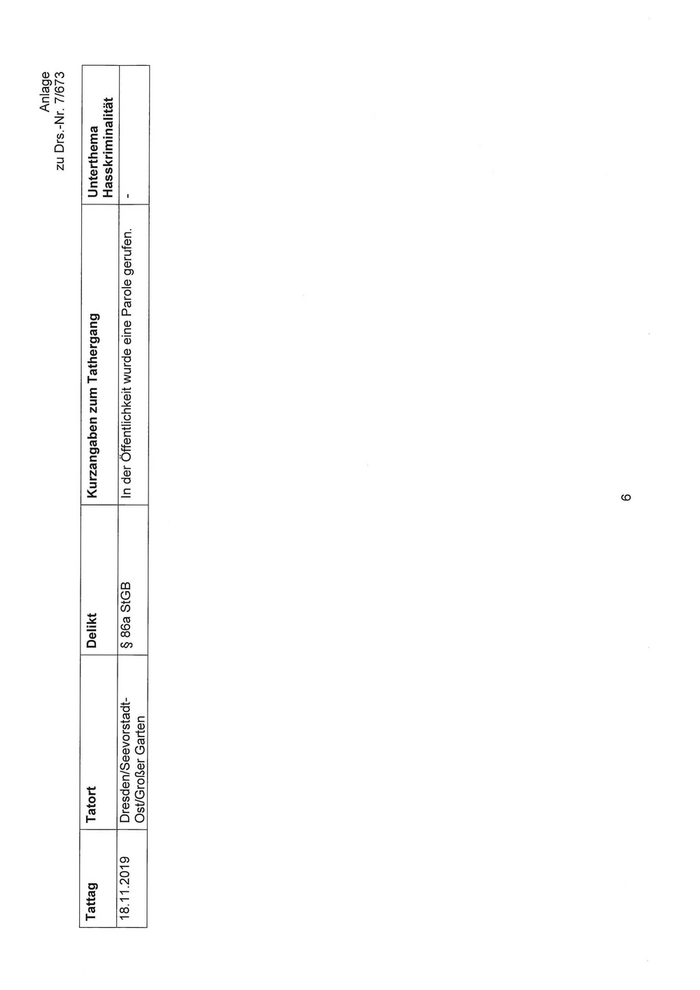 Anlage
zu Drs.-Nr. 7/673

| Tattag | Tatort | Delikt | Kurzangaben zum Tathergang | Unterthema Hasskriminalität |
|---|---|---|---|---|
| 18.11.2019 | Dresden/Seevorstadt-Ost/Großer Garten | § 86a StGB | In der Öffentlichkeit wurde eine Parole gerufen. | - |

6